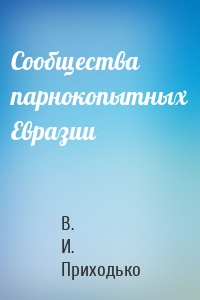 Сообщества парнокопытных Евразии

В.
И.
Приходько